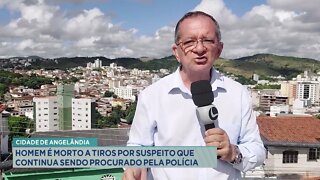 CIDADE DE ANGELÂNDIA

HOMEM É MORTO A TIROS POR SUSPEITO QUE CONTINUA SENDO PROCURADO PELA POLÍCIA